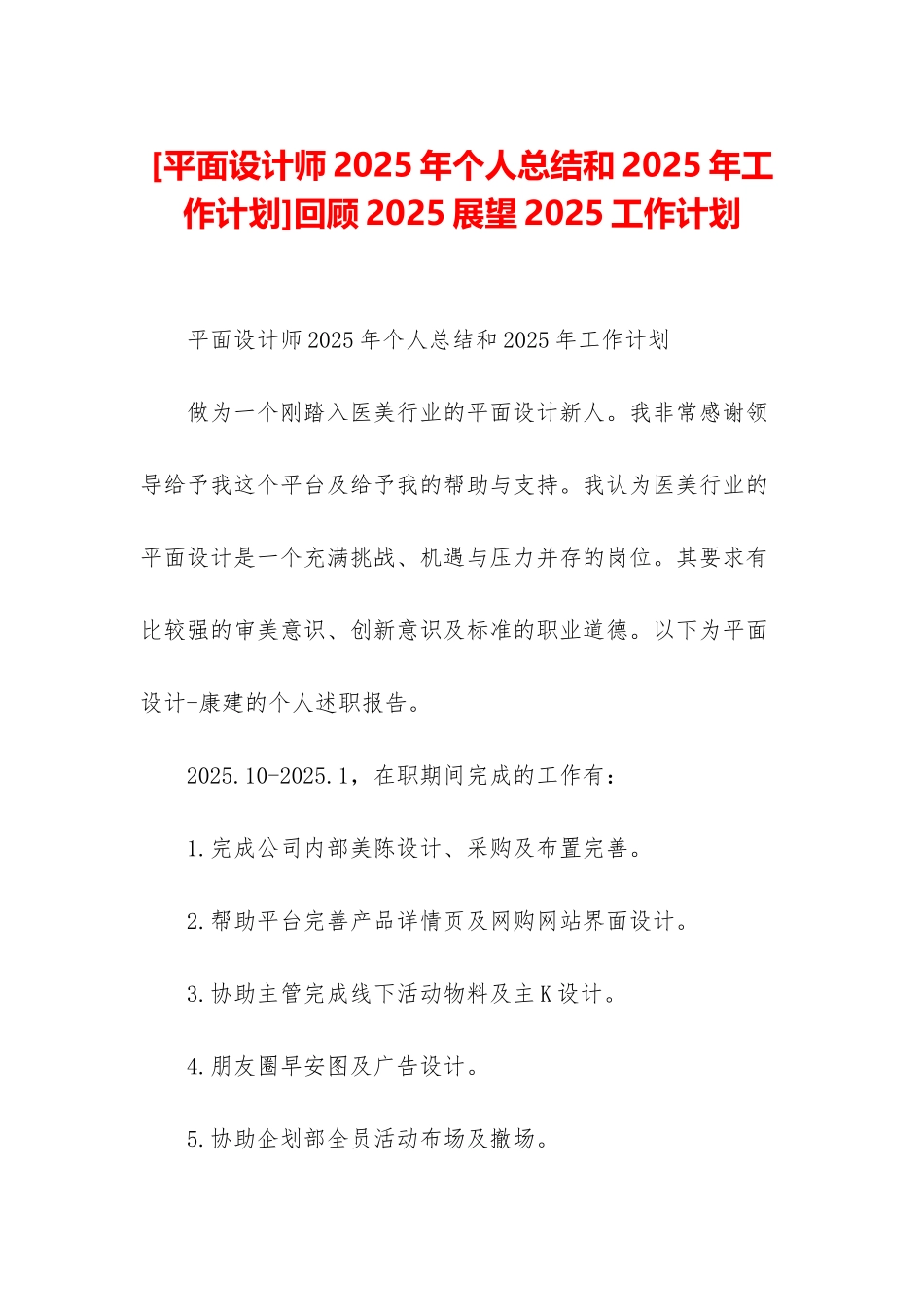 [平面设计师2025年个人总结和2025年工作计划]回顾2025展望2025工作计划

平面设计师2025年个人总结和2025年工作计划

做为一个刚踏入医美行业的平面设计新人。我非常感谢领导给予我这个平台及给予我的帮助与支持。我认为医美行业的平面设计是一个充满挑战、机遇与压力并存的岗位。其要求有比较强的审美意识、创新意识及标准的职业道德。以下为平面设计-康建的个人述职报告。

2025.10-2025.1，在职期间完成的工作有：

1.完成公司内部美陈设计、采购及布置完善。

2.帮助平台完善产品详情页及网购网站界面设计。

3.协助主管完成线下活动物料及主K设计。

4.朋友圈早安图及广告设计。

5.协助企划部全员活动布场及撤场。